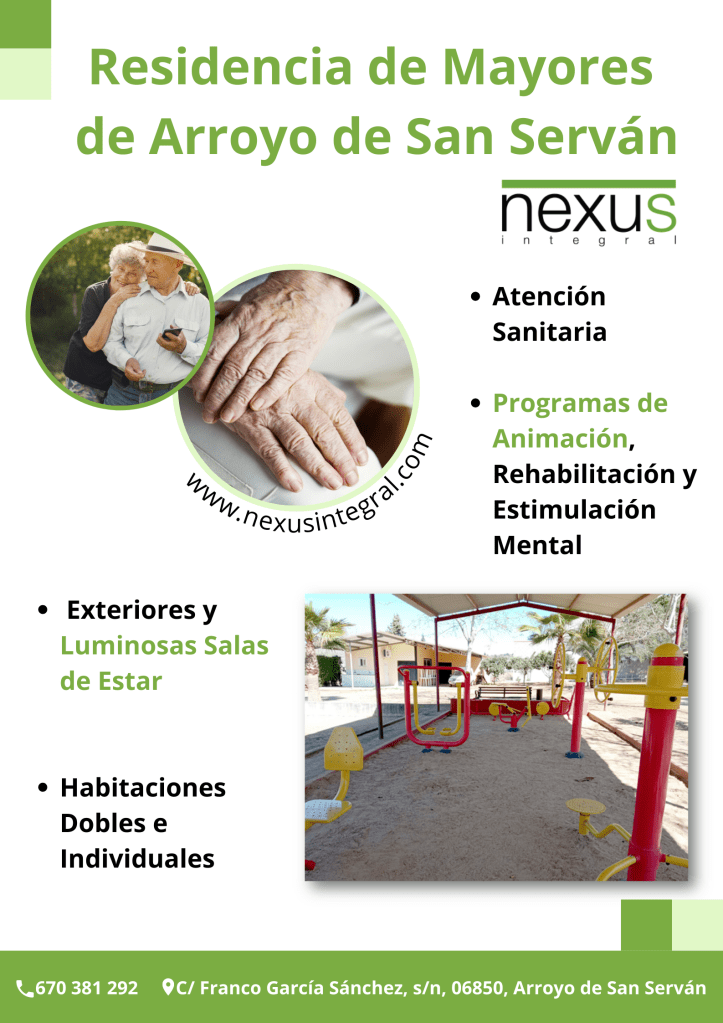 Residencia de Mayores de Arroyo de San Serván

nexus
integral

www.nexusintegral.com

• Atención Sanitaria

• Programas de Animación, Rehabilitación y Estimulación Mental

• Exteriores y Luminosas Salas de Estar

• Habitaciones Dobles e Individuales

670 381 292 C/ Franco García Sánchez, s/n, 06850, Arroyo de San Serván